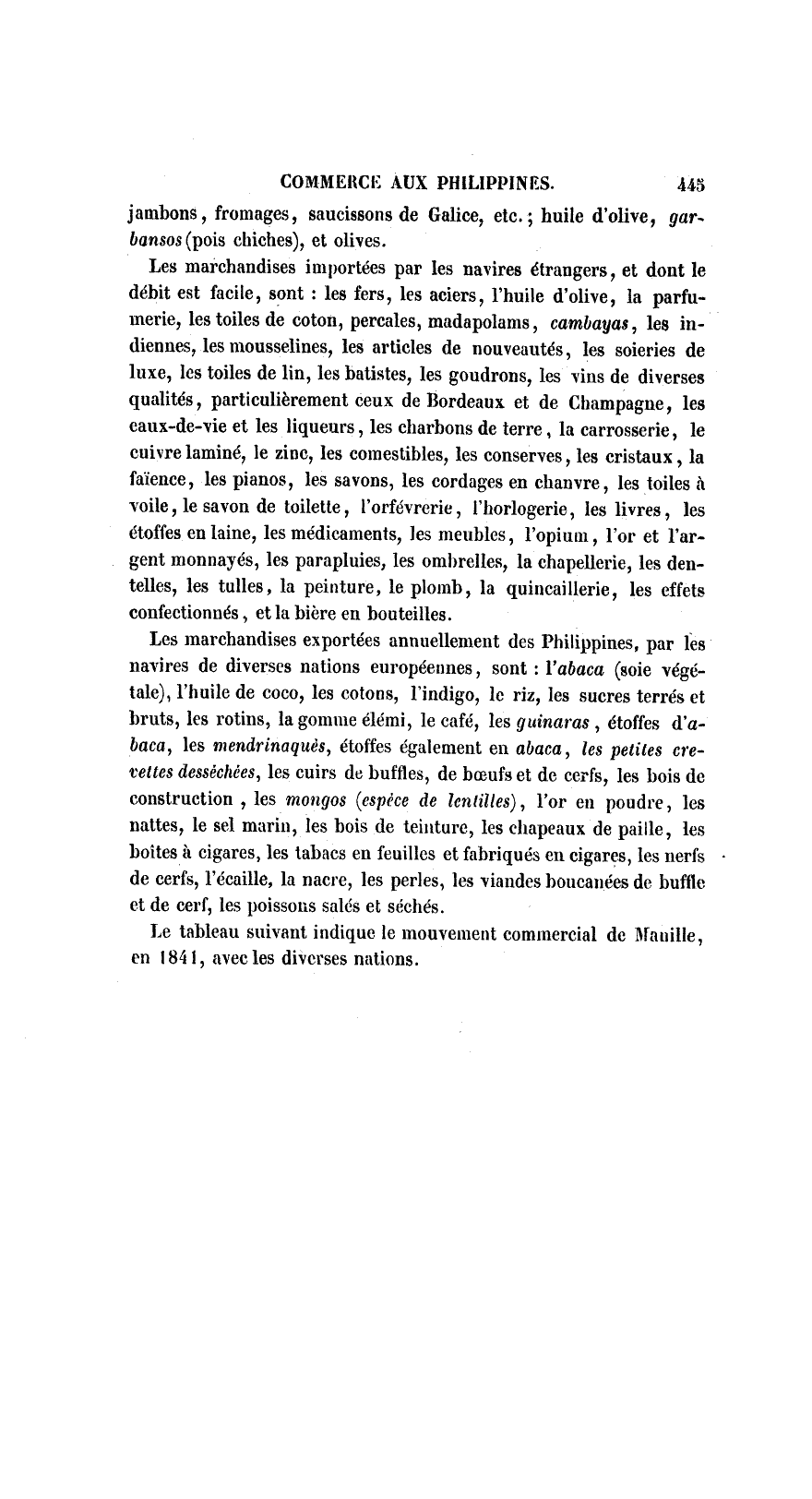 COMMERCE AUX PHILIPPINES. 445

jambons, fromages, saucissons de Galice, etc.; huile d'olive, garbansos (pois chiches), et olives.

Les marchandises importées par les navires étrangers, et dont le débit est facile, sont : les fers, les aciers, l'huile d'olive, la parfumerie, les toiles de coton, percales, madapolams, cambayas, les indiennes, les mousselines, les articles de nouveautés, les soieries de luxe, les toiles de lin, les batistes, les goudrons, les vins de diverses qualités, particulièrement ceux de Bordeaux et de Champagne, les eaux-de-vie et les liqueurs, les charbons de terre, la carrosserie, le cuivre laminé, le zinc, les comestibles, les conserves, les cristaux, la faïence, les pianos, les savons, les cordages en chanvre, les toiles à voile, le savon de toilette, l'orfévrerie, l'horlogerie, les livres, les étoffes en laine, les médicaments, les meubles, l'opium, l'or et l'argent monnayés, les parapluies, les ombrelles, la chapellerie, les dentelles, les tulles, la peinture, le plomb, la quincaillerie, les effets confectionnés, et la bière en bouteilles.

Les marchandises exportées annuellement des Philippines, par les navires de diverses nations européennes, sont : l'abaca (soie végétale), l'huile de coco, les cotons, l'indigo, le riz, les sucres terrés et bruts, les rotins, la gomme élémi, le café, les guinaras, étoffes d'abaca, les mendrinaquès, étoffes également en abaca, les petites crevettes desséchées, les cuirs de buffles, de bœufs et de cerfs, les bois de construction, les mongos (espèce de lentilles), l'or en poudre, les nattes, le sel marin, les bois de teinture, les chapeaux de paille, les boites à cigares, les tabacs en feuilles et fabriqués en cigares, les nerfs de cerfs, l'écaille, la nacre, les perles, les viandes boucanées de buffle et de cerf, les poissons salés et séchés.

Le tableau suivant indique le mouvement commercial de Manille, en 1841, avec les diverses nations.